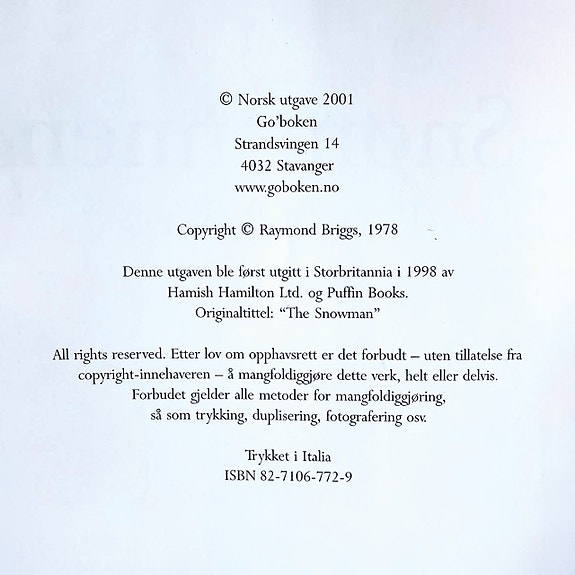 © Norsk utgave 2001
Go'boken
Strandsvingen 14
4032 Stavanger
www.goboken.no

Copyright © Raymond Briggs, 1978

Denne utgaven ble først utgitt i Storbritannia i 1998 av
Hamish Hamilton Ltd. og Puffin Books.
Originaltittel: "The Snowman"

All rights reserved. Etter lov om opphavsrett er det forbudt – uten tillatelse fra copyright-innehaveren – å mangfoldiggjøre dette verk, helt eller delvis. Forbudet gjelder alle metoder for mangfoldiggjøring, så som trykking, duplisering, fotografering osv.

Trykket i Italia
ISBN 82-7106-772-9